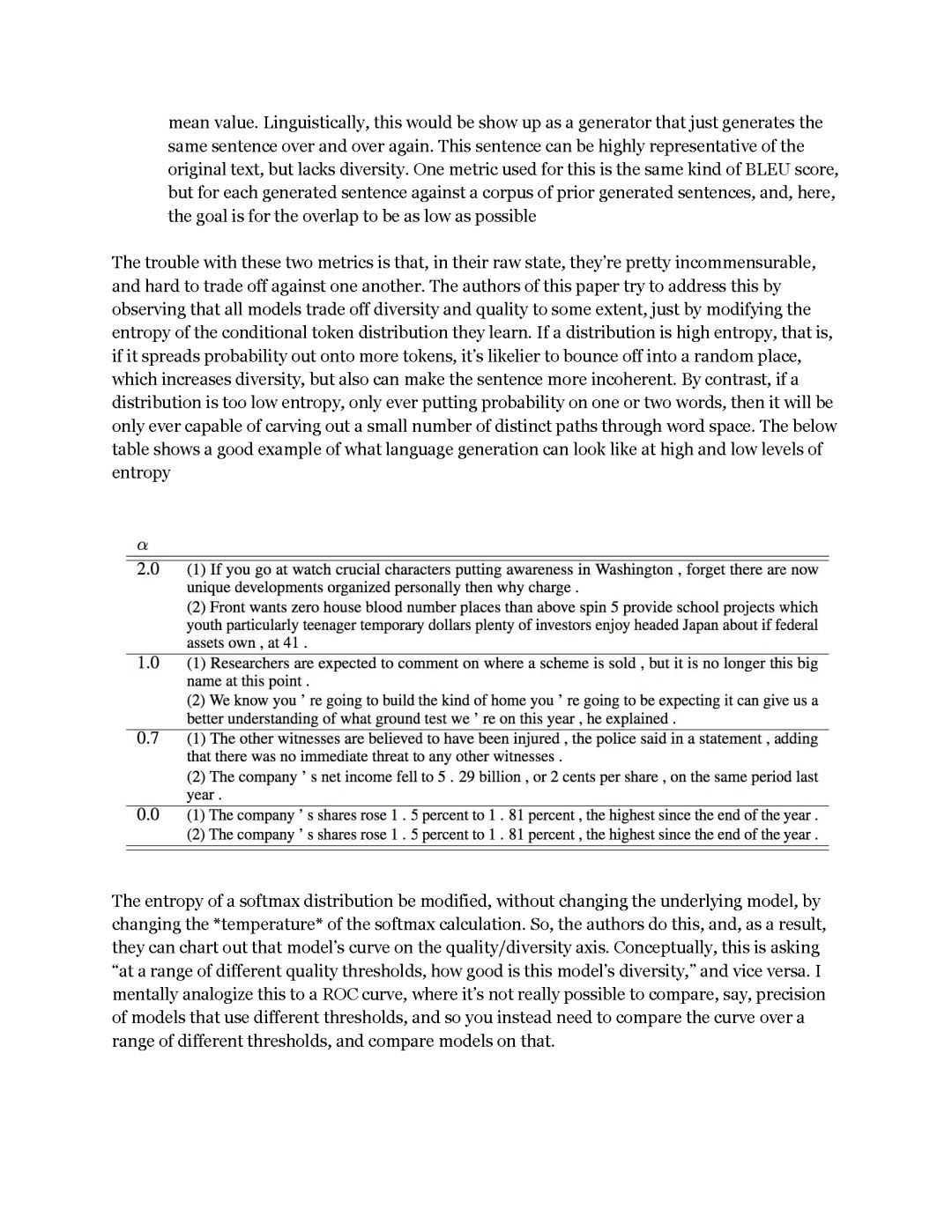 mean value. Linguistically, this would be show up as a generator that just generates the same sentence over and over again. This sentence can be highly representative of the original text, but lacks diversity. One metric used for this is the same kind of BLEU score, but for each generated sentence against a corpus of prior generated sentences, and, here, the goal is for the overlap to be as low as possible

The trouble with these two metrics is that, in their raw state, they're pretty incommensurable, and hard to trade off against one another. The authors of this paper try to address this by observing that all models trade off diversity and quality to some extent, just by modifying the entropy of the conditional token distribution they learn. If a distribution is high entropy, that is, if it spreads probability out onto more tokens, it's likelier to bounce off into a random place, which increases diversity, but also can make the sentence more incoherent. By contrast, if a distribution is too low entropy, only ever putting probability on one or two words, then it will be only ever capable of carving out a small number of distinct paths through word space. The below table shows a good example of what language generation can look like at high and low levels of entropy

| $\alpha$ | |
|---|---|
| 2.0 | (1) If you go at watch crucial characters putting awareness in Washington , forget there are now unique developments organized personally then why charge . (2) Front wants zero house blood number places than above spin 5 provide school projects which youth particularly teenager temporary dollars plenty of investors enjoy headed Japan about if federal assets own , at 41 . |
| 1.0 | (1) Researchers are expected to comment on where a scheme is sold , but it is no longer this big name at this point . (2) We know you ' re going to build the kind of home you ' re going to be expecting it can give us a better understanding of what ground test we ' re on this year , he explained . |
| 0.7 | (1) The other witnesses are believed to have been injured , the police said in a statement , adding that there was no immediate threat to any other witnesses . (2) The company ' s net income fell to 5 . 29 billion , or 2 cents per share , on the same period last year . |
| 0.0 | (1) The company ' s shares rose 1 . 5 percent to 1 . 81 percent , the highest since the end of the year . (2) The company ' s shares rose 1 . 5 percent to 1 . 81 percent , the highest since the end of the year . |

The entropy of a softmax distribution be modified, without changing the underlying model, by changing the *temperature* of the softmax calculation. So, the authors do this, and, as a result, they can chart out that model's curve on the quality/diversity axis. Conceptually, this is asking "at a range of different quality thresholds, how good is this model's diversity," and vice versa. I mentally analogize this to a ROC curve, where it's not really possible to compare, say, precision of models that use different thresholds, and so you instead need to compare the curve over a range of different thresholds, and compare models on that.